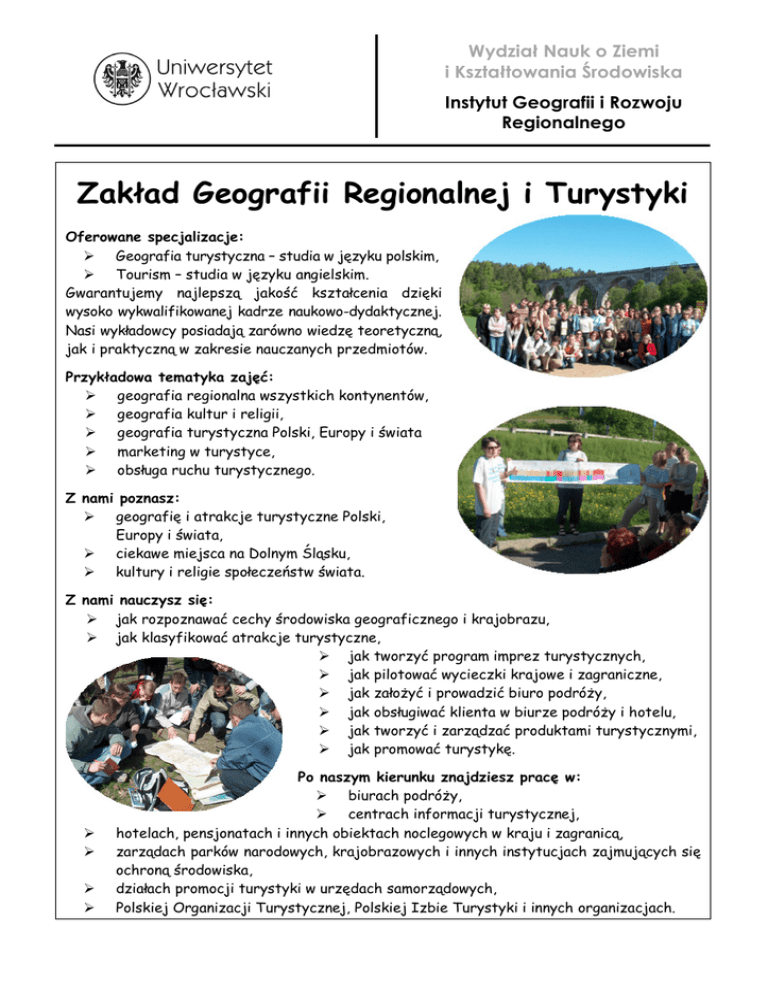 Uniwersytet Wrocławski

Wydział Nauk o Ziemi i Kształtowania Środowiska

Instytut Geografii i Rozwoju Regionalnego

Zakład Geografii Regionalnej i Turystyki

Oferowane specjalizacje:
➢ Geografia turystyczna – studia w języku polskim,
➢ Tourism – studia w języku angielskim.
Gwarantujemy najlepszą jakość kształcenia dzięki wysoko wykwalifikowanej kadrze naukowo-dydaktycznej. Nasi wykładowcy posiadają zarówno wiedzę teoretyczną, jak i praktyczną w zakresie nauczanych przedmiotów.

Przykładowa tematyka zajęć:
➢ geografia regionalna wszystkich kontynentów,
➢ geografia kultur i religii,
➢ geografia turystyczna Polski, Europy i świata
➢ marketing w turystyce,
➢ obsługa ruchu turystycznego.

Z nami poznasz:
➢ geografię i atrakcje turystyczne Polski, Europy i świata,
➢ ciekawe miejsca na Dolnym Śląsku,
➢ kultury i religie społeczeństw świata.

Z nami nauczysz się:
➢ jak rozpoznawać cechy środowiska geograficznego i krajobrazu,
➢ jak klasyfikować atrakcje turystyczne,
➢ jak tworzyć program imprez turystycznych,
➢ jak pilotować wycieczki krajowe i zagraniczne,
➢ jak założyć i prowadzić biuro podróży,
➢ jak obsługiwać klienta w biurze podróży i hotelu,
➢ jak tworzyć i zarządzać produktami turystycznymi,
➢ jak promować turystykę.

Po naszym kierunku znajdziesz pracę w:
➢ biurach podróży,
➢ centrach informacji turystycznej,
➢ hotelach, pensjonatach i innych obiektach noclegowych w kraju i zagranicą,
➢ zarządach parków narodowych, krajobrazowych i innych instytucjach zajmujących się ochroną środowiska,
➢ działach promocji turystyki w urzędach samorządowych,
➢ Polskiej Organizacji Turystycznej, Polskiej Izbie Turystyki i innych organizacjach.